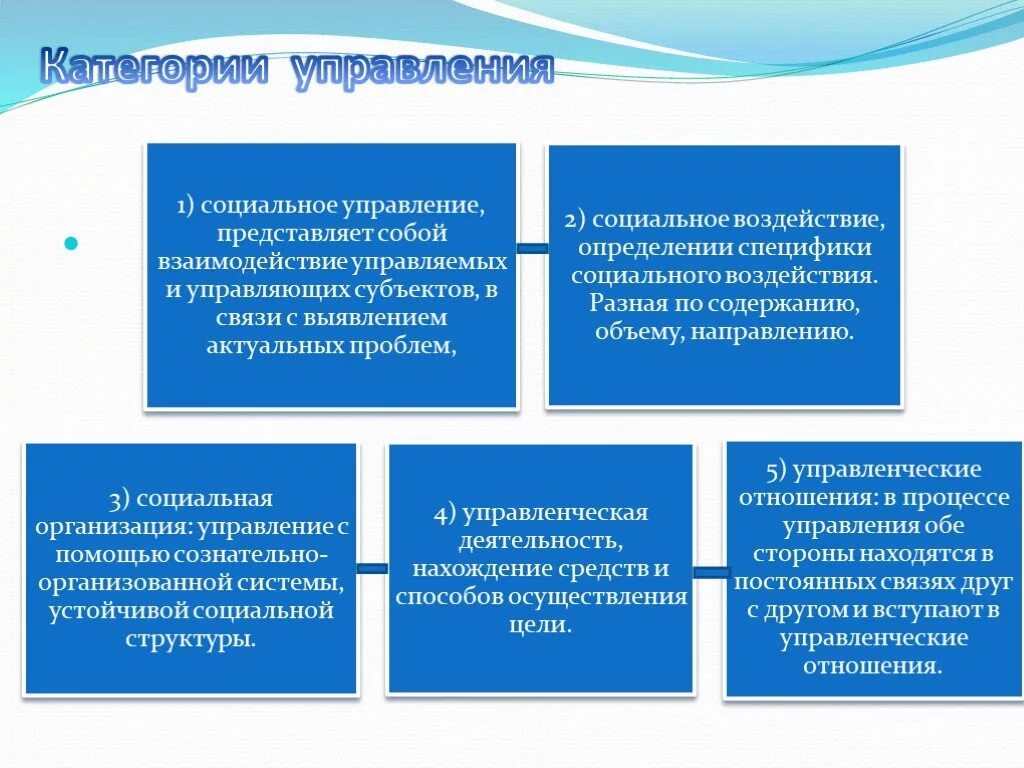 Категории управления

1) социальное управление, представляет собой взаимодействие управляемых и управляющих субъектов, в связи с выявлением актуальных проблем,

2) социальное воздействие, определении специфики социального воздействия. Разная по содержанию, объему, направлению.

3) социальная организация: управление с помощью сознательно-организованной системы, устойчивой социальной структуры.

4) управленческая деятельность, нахождение средств и способов осуществления цели.

5) управленческие отношения: в процессе управления обе стороны находятся в постоянных связях друг с другом и вступают в управленческие отношения.